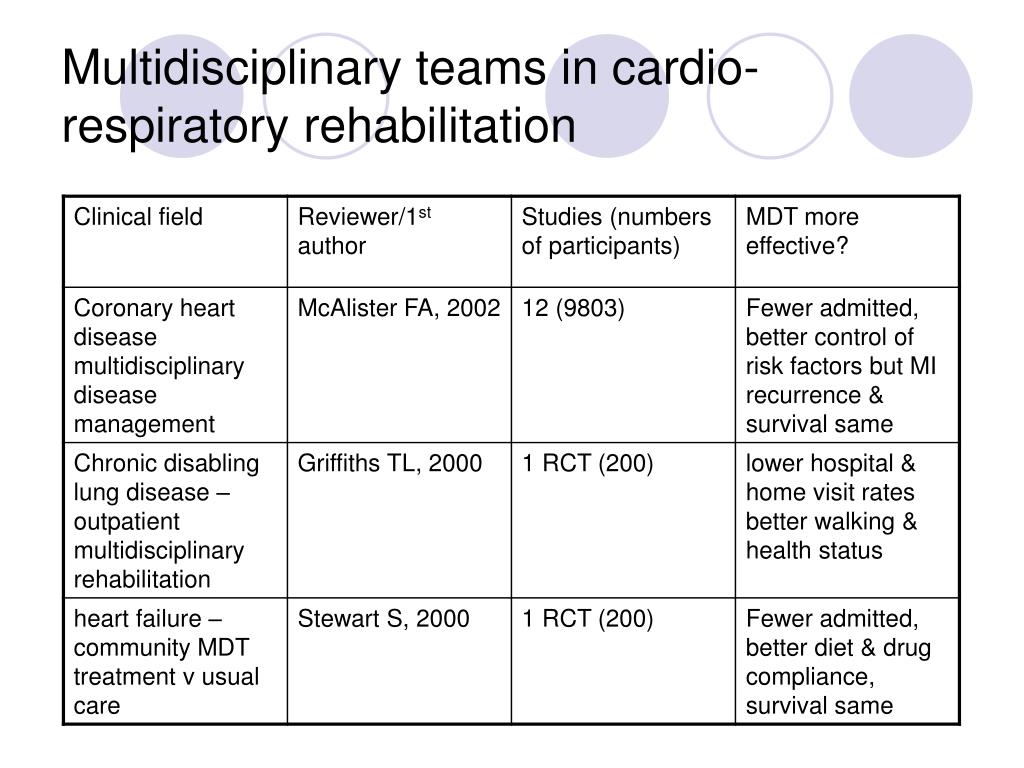 Multidisciplinary teams in cardio-respiratory rehabilitation

| Clinical field | Reviewer/1$^{st}$ author | Studies (numbers of participants) | MDT more effective? |
|---|---|---|---|
| Coronary heart disease multidisciplinary disease management | McAlister FA, 2002 | 12 (9803) | Fewer admitted, better control of risk factors but MI recurrence & survival same |
| Chronic disabling lung disease – outpatient multidisciplinary rehabilitation | Griffiths TL, 2000 | 1 RCT (200) | lower hospital & home visit rates better walking & health status |
| heart failure – community MDT treatment v usual care | Stewart S, 2000 | 1 RCT (200) | Fewer admitted, better diet & drug compliance, survival same |